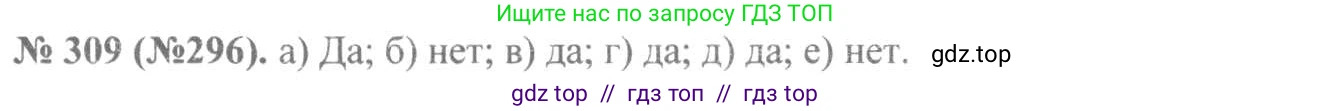 Ищите нас по запросу ГДЗ ТОП

№ 309 (№296). а) Да; б) нет; в) да; г) да; д) да; е) нет. gdz.top

gdz top // гдз топ // гдз top